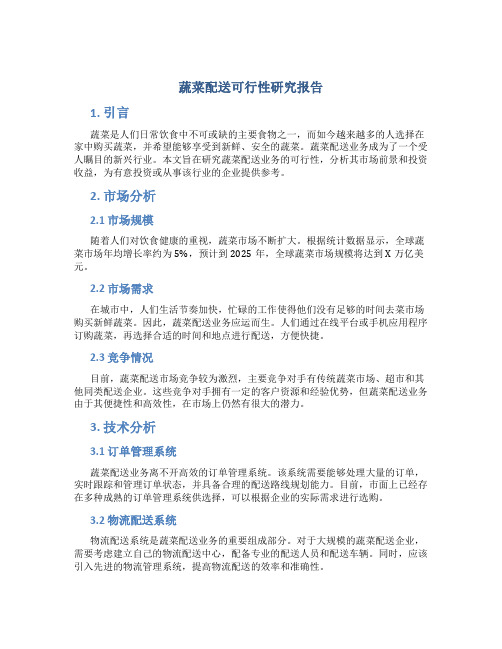 蔬菜配送可行性研究报告

1. 引言

蔬菜是人们日常饮食中不可或缺的主要食物之一，而如今越来越多的人选择在家中购买蔬菜，并希望能够享受到新鲜、安全的蔬菜。蔬菜配送业务成为了一个受人瞩目的新兴行业。本文旨在研究蔬菜配送业务的可行性，分析其市场前景和投资收益，为有意投资或从事该行业的企业提供参考。

2. 市场分析

2.1 市场规模

随着人们对饮食健康的重视，蔬菜市场不断扩大。根据统计数据显示，全球蔬菜市场年均增长率约为 5%，预计到 2025 年，全球蔬菜市场规模将达到 X 万亿美元。

2.2 市场需求

在城市中，人们生活节奏加快，忙碌的工作使得他们没有足够的时间去菜市场购买新鲜蔬菜。因此，蔬菜配送业务应运而生。人们通过在线平台或手机应用程序订购蔬菜，再选择合适的时间和地点进行配送，方便快捷。

2.3 竞争情况

目前，蔬菜配送市场竞争较为激烈，主要竞争对手有传统蔬菜市场、超市和其他同类配送企业。这些竞争对手拥有一定的客户资源和经验优势，但蔬菜配送业务由于其便捷性和高效性，在市场上仍然有很大的潜力。

3. 技术分析

3.1 订单管理系统

蔬菜配送业务离不开高效的订单管理系统。该系统需要能够处理大量的订单，实时跟踪和管理订单状态，并具备合理的配送路线规划能力。目前，市面上已经存在多种成熟的订单管理系统供选择，可以根据企业的实际需求进行选购。

3.2 物流配送系统

物流配送系统是蔬菜配送业务的重要组成部分。对于大规模的蔬菜配送企业，需要考虑建立自己的物流配送中心，配备专业的配送人员和配送车辆。同时，应该引入先进的物流管理系统，提高物流配送的效率和准确性。